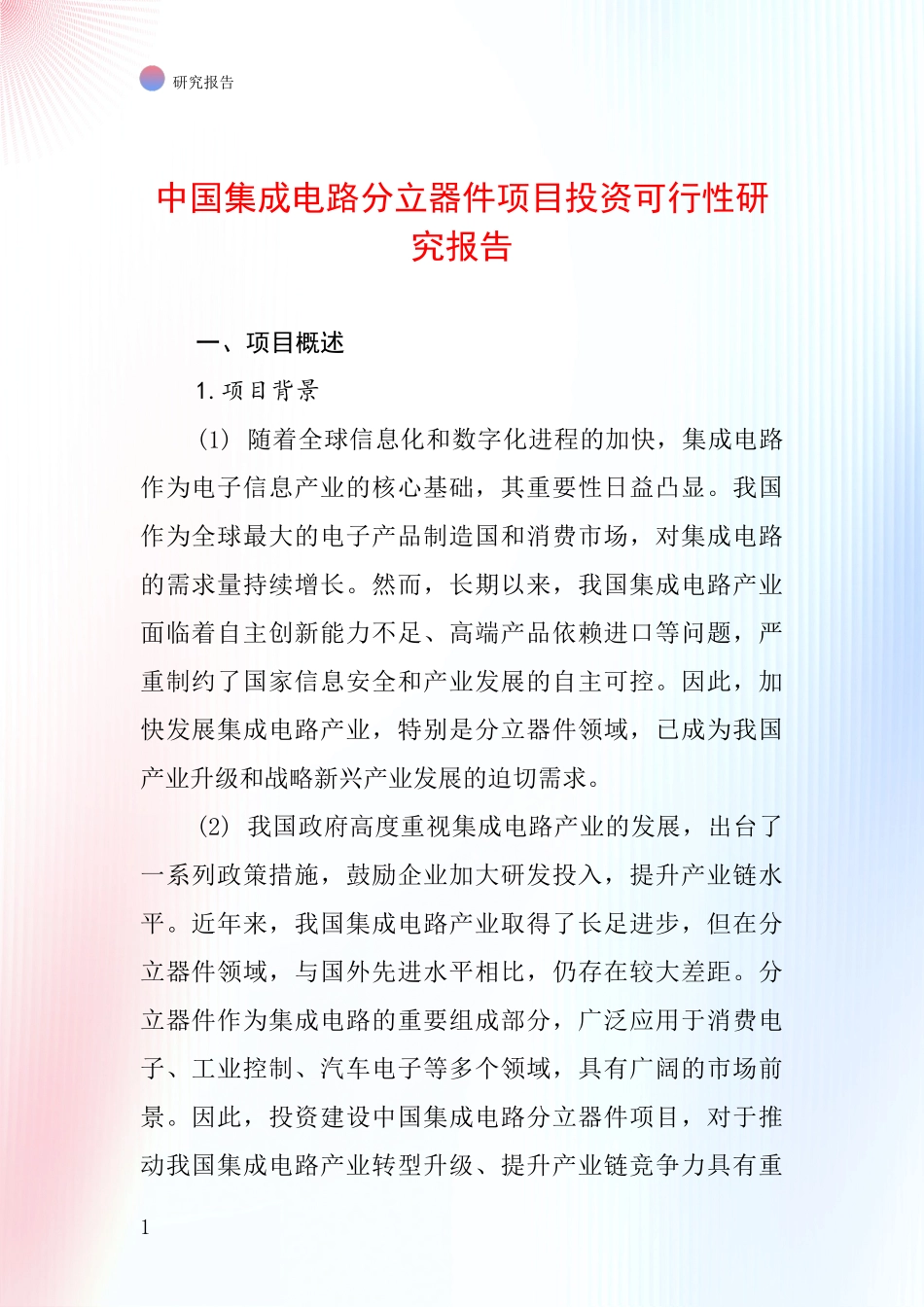 研究报告

中国集成电路分立器件项目投资可行性研究报告

一、项目概述

1. 项目背景

(1) 随着全球信息化和数字化进程的加快，集成电路作为电子信息产业的核心基础，其重要性日益凸显。我国作为全球最大的电子产品制造国和消费市场，对集成电路的需求量持续增长。然而，长期以来，我国集成电路产业面临着自主创新能力不足、高端产品依赖进口等问题，严重制约了国家信息安全和产业发展的自主可控。因此，加快发展集成电路产业，特别是分立器件领域，已成为我国产业升级和战略新兴产业发展的迫切需求。

(2) 我国政府高度重视集成电路产业的发展，出台了一系列政策措施，鼓励企业加大研发投入，提升产业链水平。近年来，我国集成电路产业取得了长足进步，但在分立器件领域，与国外先进水平相比，仍存在较大差距。分立器件作为集成电路的重要组成部分，广泛应用于消费电子、工业控制、汽车电子等多个领域，具有广阔的市场前景。因此，投资建设中国集成电路分立器件项目，对于推动我国集成电路产业转型升级、提升产业链竞争力具有重

1